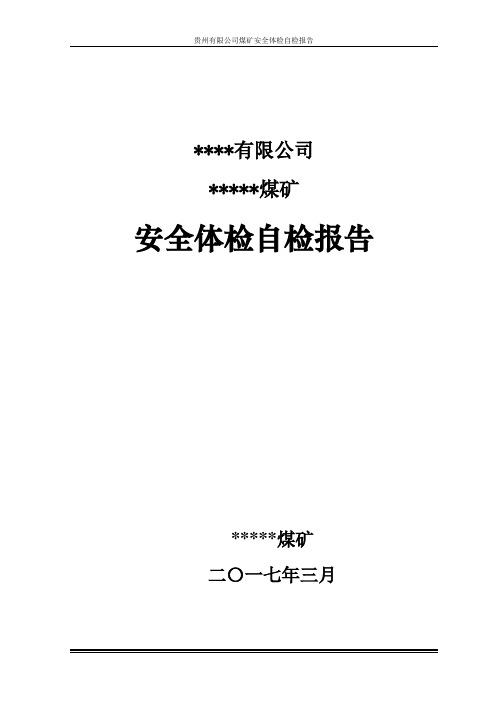 贵州有限公司煤矿安全体检自检报告

****有限公司

*****煤矿

安全体检自检报告

*****煤矿

二〇一七年三月